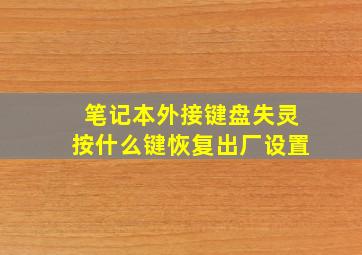 笔记本外接键盘失灵
按什么键恢复出厂设置